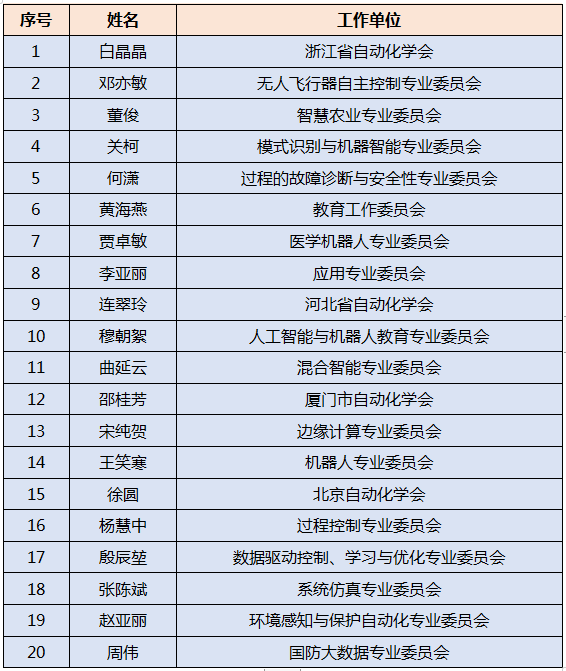 | 序号 | 姓名 | 工作单位 |
|---|---|---|
| 1 | 白晶晶 | 浙江省自动化学会 |
| 2 | 邓亦敏 | 无人飞行器自主控制专业委员会 |
| 3 | 董俊 | 智慧农业专业委员会 |
| 4 | 关柯 | 模式识别与机器智能专业委员会 |
| 5 | 何潇 | 过程的故障诊断与安全性专业委员会 |
| 6 | 黄海燕 | 教育工作委员会 |
| 7 | 贾卓敏 | 医学机器人专业委员会 |
| 8 | 李亚丽 | 应用专业委员会 |
| 9 | 连翠玲 | 河北省自动化学会 |
| 10 | 穆朝絮 | 人工智能与机器人教育专业委员会 |
| 11 | 曲延云 | 混合智能专业委员会 |
| 12 | 邵桂芳 | 厦门市自动化学会 |
| 13 | 宋纯贺 | 边缘计算专业委员会 |
| 14 | 王笑寒 | 机器人专业委员会 |
| 15 | 徐圆 | 北京自动化学会 |
| 16 | 杨慧中 | 过程控制专业委员会 |
| 17 | 殷辰堃 | 数据驱动控制、学习与优化专业委员会 |
| 18 | 张陈斌 | 系统仿真专业委员会 |
| 19 | 赵亚丽 | 环境感知与保护自动化专业委员会 |
| 20 | 周伟 | 国防大数据专业委员会 |